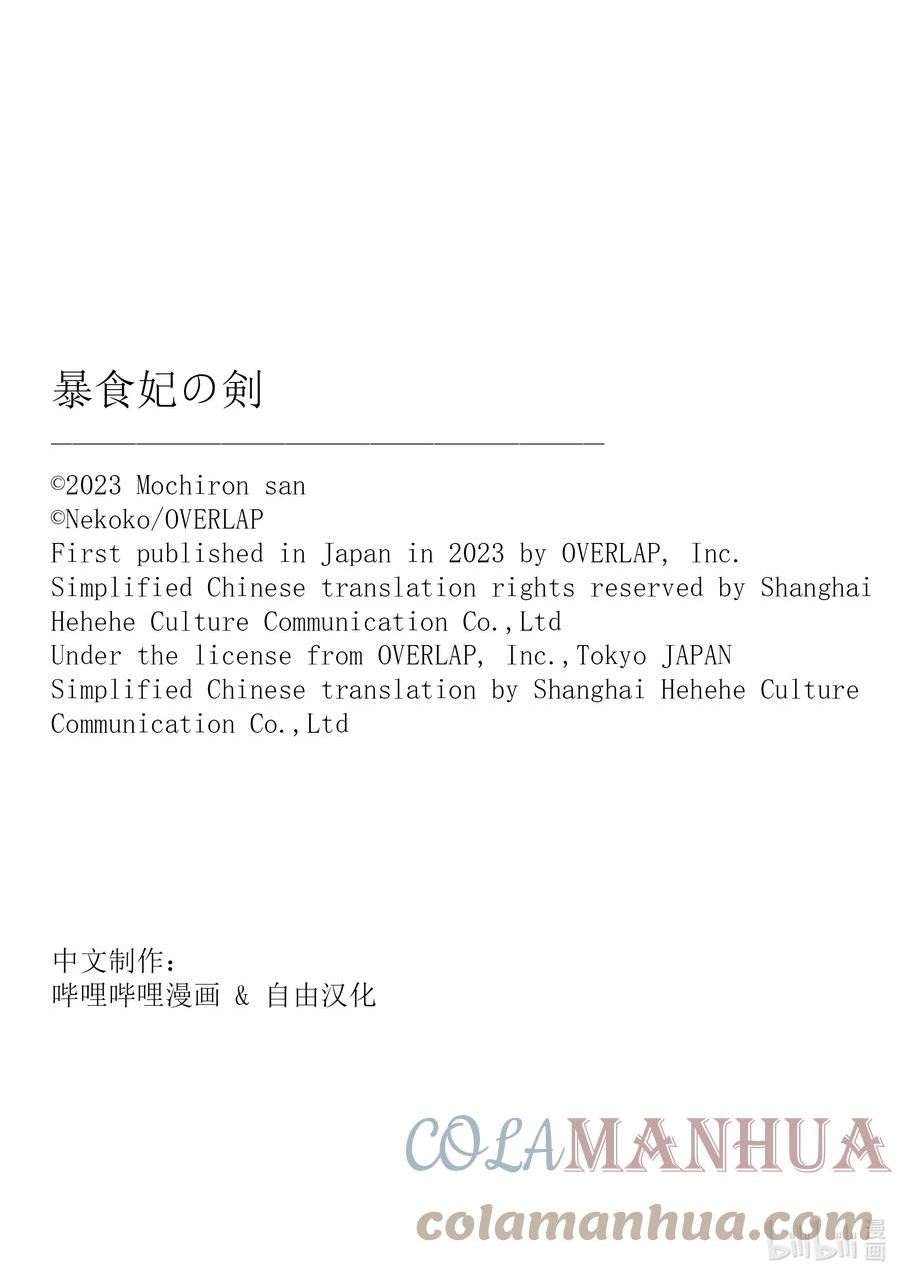 暴食妃の剣

©2023 Mochiron san
©Nekoko/OVERLAP
First published in Japan in 2023 by OVERLAP, Inc.
Simplified Chinese translation rights reserved by Shanghai Hehehe Culture Communication Co.,Ltd
Under the license from OVERLAP, Inc.,Tokyo JAPAN
Simplified Chinese translation by Shanghai Hehehe Culture Communication Co.,Ltd

中文制作：
哔哩哔哩漫画 & 自由汉化

COLAMANHUA
colamanhua.com
bilibili 漫画